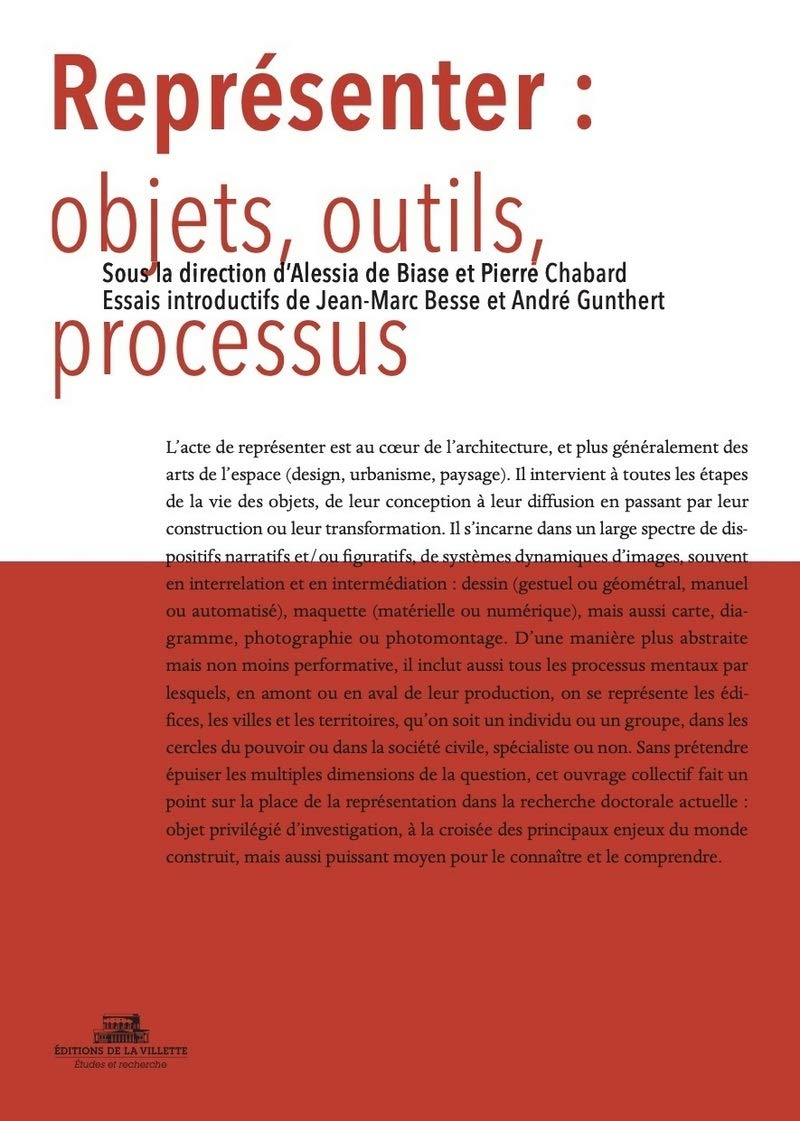 Représenter :
objets, outils,
processus

Sous la direction d'Alessia de Biase et Pierre Chabard
Essais introductifs de Jean-Marc Besse et André Gunthert

L'acte de représenter est au cœur de l'architecture, et plus généralement des arts de l'espace (design, urbanisme, paysage). Il intervient à toutes les étapes de la vie des objets, de leur conception à leur diffusion en passant par leur construction ou leur transformation. Il s'incarne dans un large spectre de dispositifs narratifs et/ou figuratifs, de systèmes dynamiques d'images, souvent en interrelation et en intermédiation : dessin (gestuel ou géométral, manuel ou automatisé), maquette (matérielle ou numérique), mais aussi carte, diagramme, photographie ou photomontage. D'une manière plus abstraite mais non moins performative, il inclut aussi tous les processus mentaux par lesquels, en amont ou en aval de leur production, on se représente les édifices, les villes et les territoires, qu'on soit un individu ou un groupe, dans les cercles du pouvoir ou dans la société civile, spécialiste ou non. Sans prétendre épuiser les multiples dimensions de la question, cet ouvrage collectif fait un point sur la place de la représentation dans la recherche doctorale actuelle : objet privilégié d'investigation, à la croisée des principaux enjeux du monde construit, mais aussi puissant moyen pour le connaître et le comprendre.

ÉDITIONS DE LA VILLETTE
Études et recherche